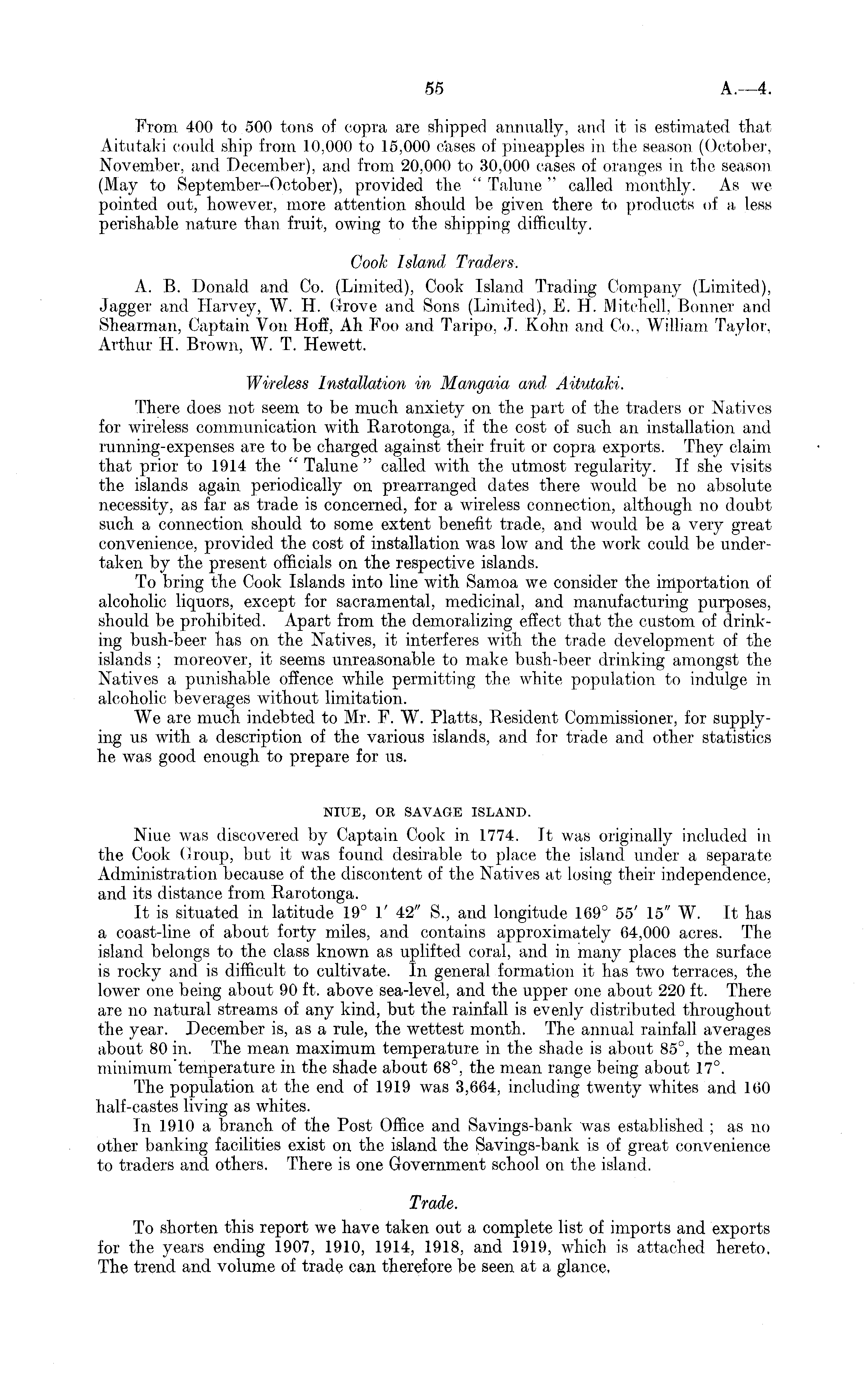 55 A.—4.

From 400 to 500 tons of copra are shipped annually, and it is estimated that Aitutaki could ship from 10,000 to 15,000 cases of pineapples in the season (October, November, and December), and from 20,000 to 30,000 cases of oranges in the season (May to September–October), provided the "Talune" called monthly. As we pointed out, however, more attention should be given there to products of a less perishable nature than fruit, owing to the shipping difficulty.

Cook Island Traders.

A. B. Donald and Co. (Limited), Cook Island Trading Company (Limited), Jagger and Harvey, W. H. Grove and Sons (Limited), E. H. Mitchell, Bonner and Shearman, Captain Von Hoff, Ah Foo and Taripo, J. Kohn and Co., William Taylor, Arthur H. Brown, W. T. Hewett.

Wireless Installation in Mangaia and Aitutaki.

There does not seem to be much anxiety on the part of the traders or Natives for wireless communication with Rarotonga, if the cost of such an installation and running-expenses are to be charged against their fruit or copra exports. They claim that prior to 1914 the "Talune" called with the utmost regularity. If she visits the islands again periodically on prearranged dates there would be no absolute necessity, as far as trade is concerned, for a wireless connection, although no doubt such a connection should to some extent benefit trade, and would be a very great convenience, provided the cost of installation was low and the work could be undertaken by the present officials on the respective islands.

To bring the Cook Islands into line with Samoa we consider the importation of alcoholic liquors, except for sacramental, medicinal, and manufacturing purposes, should be prohibited. Apart from the demoralizing effect that the custom of drinking bush-beer has on the Natives, it interferes with the trade development of the islands; moreover, it seems unreasonable to make bush-beer drinking amongst the Natives a punishable offence while permitting the white population to indulge in alcoholic beverages without limitation.

We are much indebted to Mr. F. W. Platts, Resident Commissioner, for supplying us with a description of the various islands, and for trade and other statistics he was good enough to prepare for us.

NIUE, OR SAVAGE ISLAND.

Niue was discovered by Captain Cook in 1774. It was originally included in the Cook Group, but it was found desirable to place the island under a separate Administration because of the discontent of the Natives at losing their independence, and its distance from Rarotonga.

It is situated in latitude 19° 1′ 42″ S., and longitude 169° 55′ 15″ W. It has a coast-line of about forty miles, and contains approximately 64,000 acres. The island belongs to the class known as uplifted coral, and in many places the surface is rocky and is difficult to cultivate. In general formation it has two terraces, the lower one being about 90 ft. above sea-level, and the upper one about 220 ft. There are no natural streams of any kind, but the rainfall is evenly distributed throughout the year. December is, as a rule, the wettest month. The annual rainfall averages about 80 in. The mean maximum temperature in the shade is about 85°, the mean minimum temperature in the shade about 68°, the mean range being about 17°.

The population at the end of 1919 was 3,664, including twenty whites and 160 half-castes living as whites.

In 1910 a branch of the Post Office and Savings-bank was established; as no other banking facilities exist on the island the Savings-bank is of great convenience to traders and others. There is one Government school on the island.

Trade.

To shorten this report we have taken out a complete list of imports and exports for the years ending 1907, 1910, 1914, 1918, and 1919, which is attached hereto. The trend and volume of trade can therefore be seen at a glance.